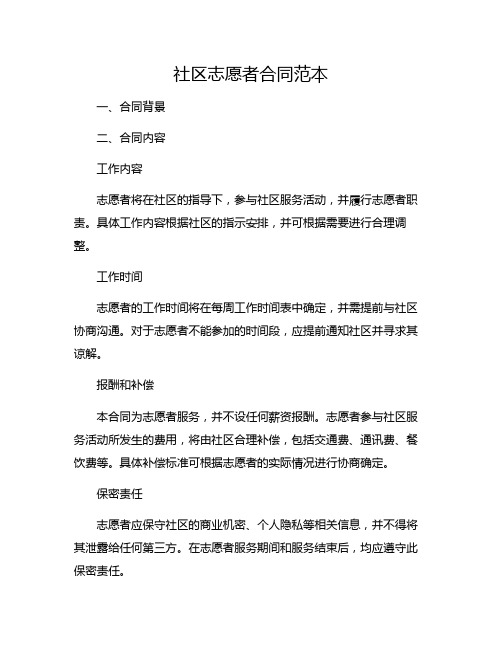 社区志愿者合同范本

一、合同背景

二、合同内容

工作内容

志愿者将在社区的指导下，参与社区服务活动，并履行志愿者职责。具体工作内容根据社区的指示安排，并可根据需要进行合理调整。

工作时间

志愿者的工作时间将在每周工作时间表中确定，并需提前与社区协商沟通。对于志愿者不能参加的时间段，应提前通知社区并寻求其谅解。

报酬和补偿

本合同为志愿者服务，并不设任何薪资报酬。志愿者参与社区服务活动所发生的费用，将由社区合理补偿，包括交通费、通讯费、餐饮费等。具体补偿标准可根据志愿者的实际情况进行协商确定。

保密责任

志愿者应保守社区的商业机密、个人隐私等相关信息，并不得将其泄露给任何第三方。在志愿者服务期间和服务结束后，均应遵守此保密责任。